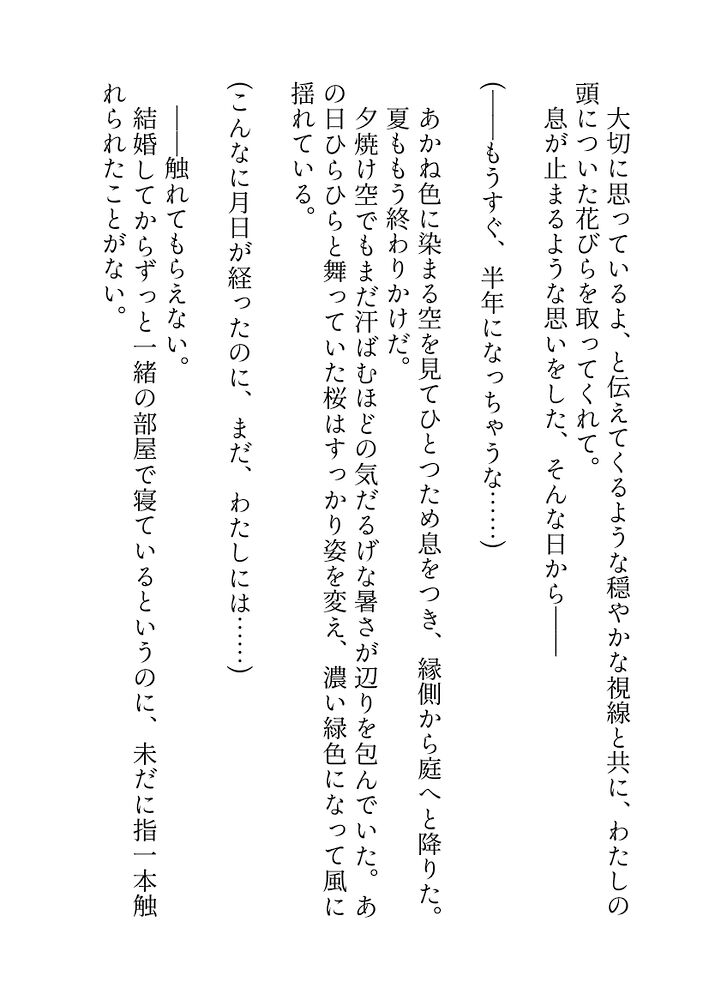 大切に思っているよ、と伝えてくるような穏やかな視線と共に、わたしの頭についた花びらを取ってくれて。
息が止まるような思いをした、そんな日から――

（――もうすぐ、半年になっちゃうな……）

あかね色に染まる空を見てひとつため息をつき、縁側から庭へと降りた。
夏ももう終わりかけだ。
夕焼け空でもまだ汗ばむほどの気だるげな暑さが辺りを包んでいた。あの日ひらひらと舞っていた桜はすっかり姿を変え、濃い緑色になって風に揺れている。

（こんなに月日が経ったのに、まだ、わたしには……）

――触れてもらえない。
結婚してからずっと一緒の部屋で寝ているというのに、未だに指一本触れられたことがない。